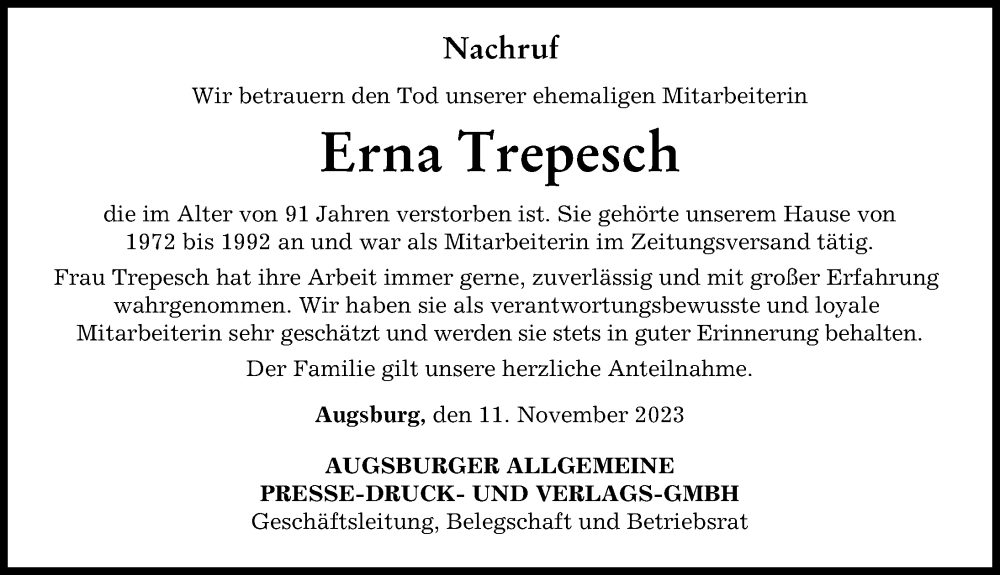 Nachruf

Wir betrauern den Tod unserer ehemaligen Mitarbeiterin

Erna Trepesch

die im Alter von 91 Jahren verstorben ist. Sie gehörte unserem Hause von 1972 bis 1992 an und war als Mitarbeiterin im Zeitungsversand tätig.

Frau Trepesch hat ihre Arbeit immer gerne, zuverlässig und mit großer Erfahrung wahrgenommen. Wir haben sie als verantwortungsbewusste und loyale Mitarbeiterin sehr geschätzt und werden sie stets in guter Erinnerung behalten.

Der Familie gilt unsere herzliche Anteilnahme.

Augsburg, den 11. November 2023

AUGSBURGER ALLGEMEINE
PRESSE-DRUCK- UND VERLAGS-GMBH
Geschäftsleitung, Belegschaft und Betriebsrat